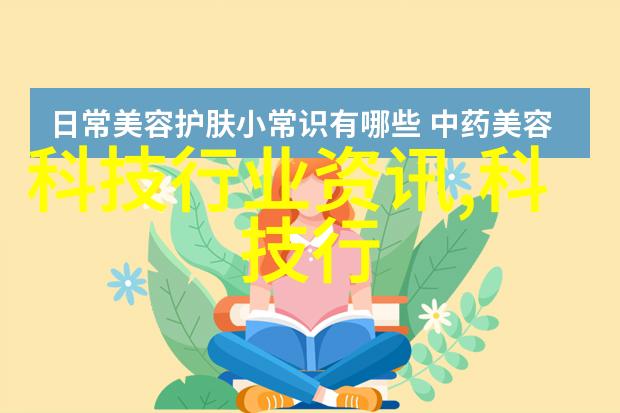 日常美容护肤小常识有哪些 中药美容

科技行业资讯,科技行